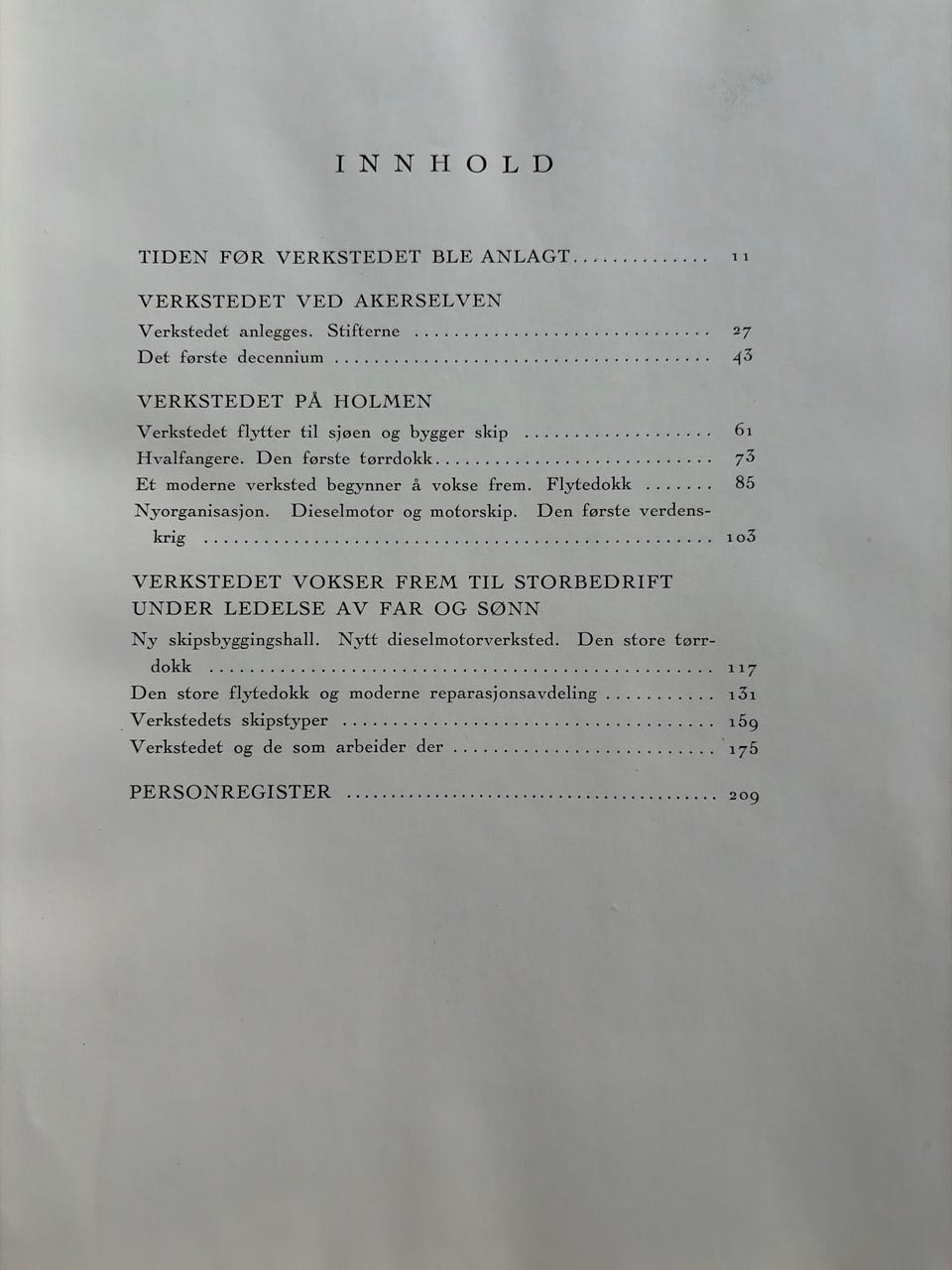 INNHOLD

TIDEN FØR VERKSTEDET BLE ANLAGT 11

VERKSTEDET VED AKERSELVEN
Verkstedet anlegges. Stifterne 27
Det første decennium 43

VERKSTEDET PÅ HOLMEN
Verkstedet flytter til sjøen og bygger skip 61
Hvalfangere. Den første tørrdokk 73
Et moderne verksted begynner å vokse frem. Flytedokk 85
Nyorganisasjon. Dieselmotor og motorskip. Den første verdenskrig 103

VERKSTEDET VOKSER FREM TIL STORBEDRIFT UNDER LEDELSE AV FAR OG SØNN
Ny skipsbyggingshall. Nytt dieselmotorverksted. Den store tørrdokk 117
Den store flytedokk og moderne reparasjonsavdeling 131
Verkstedets skipstyper 159
Verkstedet og de som arbeider der 175

PERSONREGISTER 209